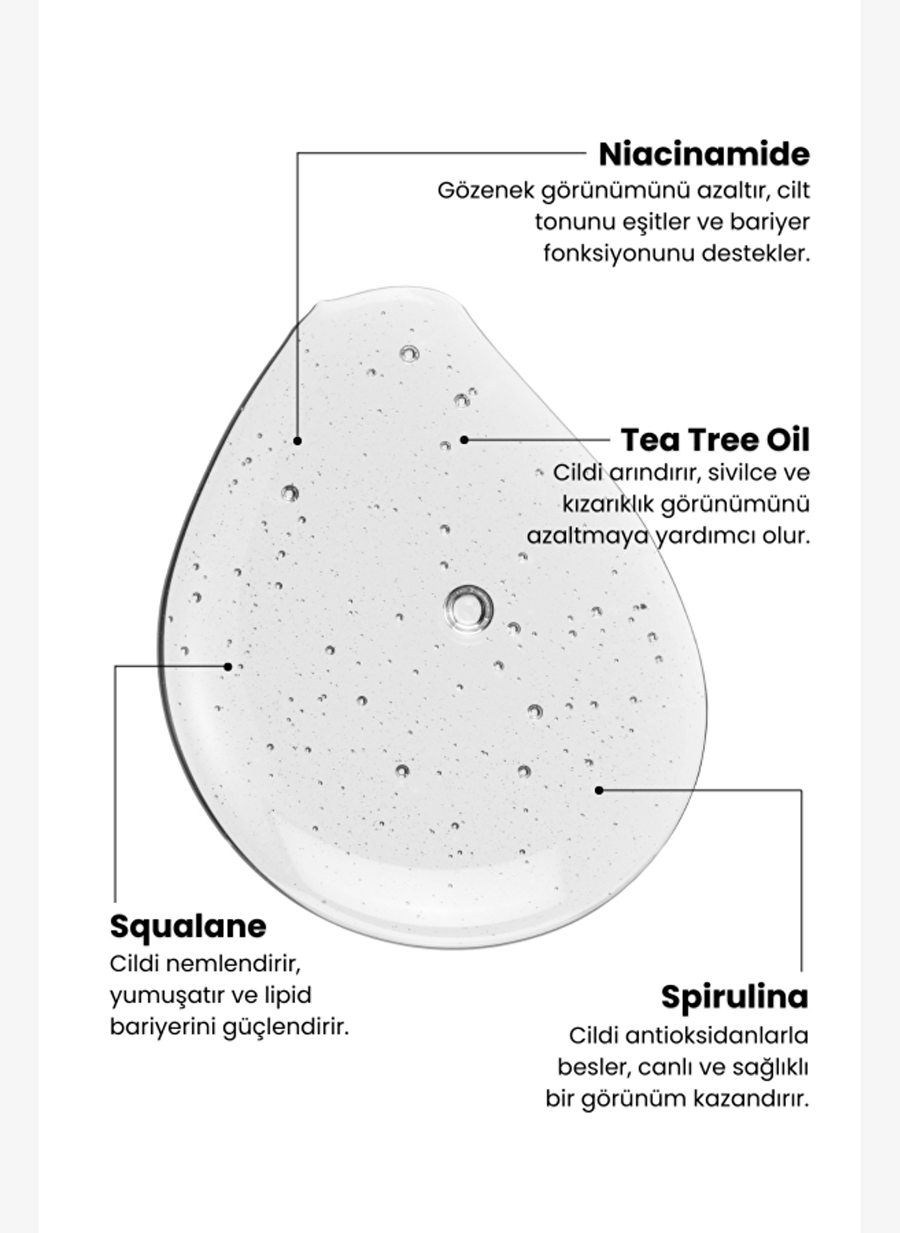 Niacinamide
Gözenek görünümünü azaltır, cilt tonunu eşitler ve bariyer fonksiyonunu destekler.

Tea Tree Oil
Cildi arındırır, sivilce ve kızarıklık görünümünü azaltmaya yardımcı olur.

Squalane
Cildi nemlendirir, yumuşatır ve lipid bariyerini güçlendirir.

Spirulina
Cildi antioksidanlarla besler, canlı ve sağlıklı bir görünüm kazandırır.